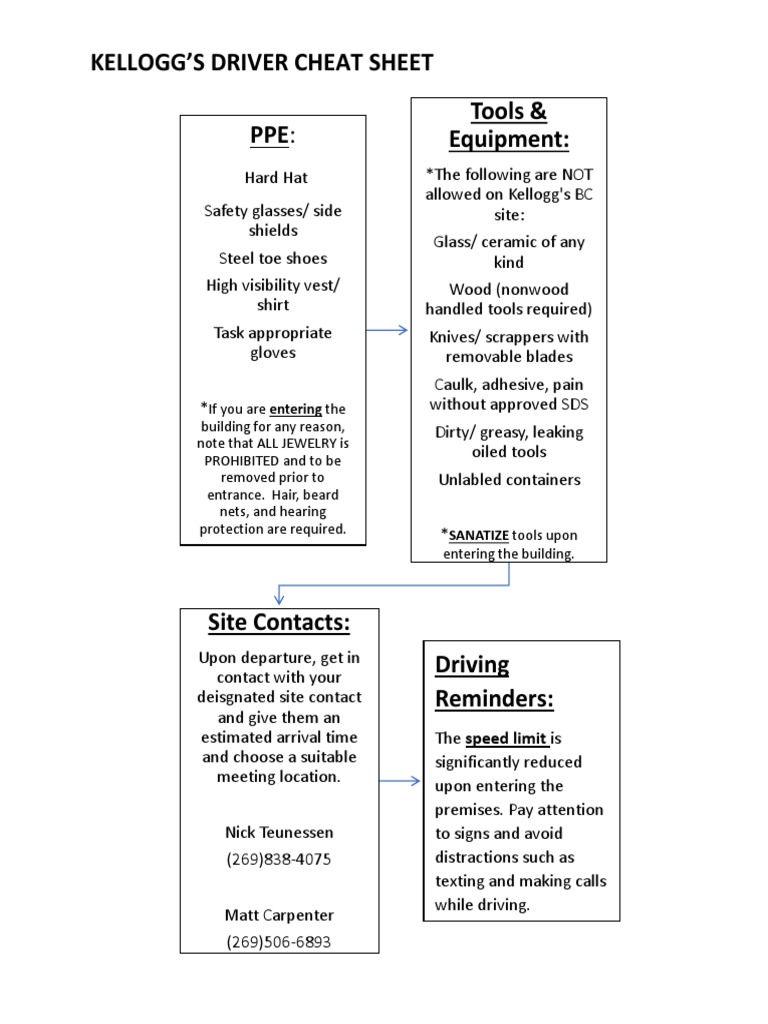 KELLOGG'S DRIVER CHEAT SHEET

PPE:

Hard Hat

Safety glasses/ side shields

Steel toe shoes

High visibility vest/ shirt

Task appropriate gloves

*If you are entering the building for any reason, note that ALL JEWELRY is PROHIBITED and to be removed prior to entrance. Hair, beard nets, and hearing protection are required.

Tools & Equipment:

*The following are NOT allowed on Kellogg's BC site:

Glass/ ceramic of any kind

Wood (nonwood handled tools required)

Knives/ scrappers with removable blades

Caulk, adhesive, pain without approved SDS

Dirty/ greasy, leaking oiled tools

Unlabled containers

*SANATIZE tools upon entering the building.

Site Contacts:

Upon departure, get in contact with your deisgnated site contact and give them an estimated arrival time and choose a suitable meeting location.

Nick Teunessen
(269)838-4075

Matt Carpenter
(269)506-6893

Driving Reminders:

The speed limit is significantly reduced upon entering the premises. Pay attention to signs and avoid distractions such as texting and making calls while driving.